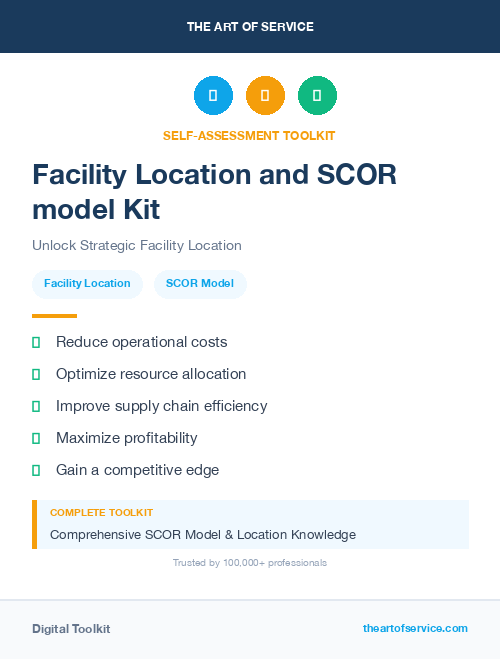 THE ART OF SERVICE

SELF-ASSESSMENT TOOLKIT

Facility Location and SCOR model Kit

Unlock Strategic Facility Location

Facility Location

SCOR Model

Reduce operational costs

Optimize resource allocation

Improve supply chain efficiency

Maximize profitability

Gain a competitive edge

COMPLETE TOOLKIT

Comprehensive SCOR Model & Location Knowledge

Trusted by 100,000+ professionals

Digital Toolkit

theartofservice.com